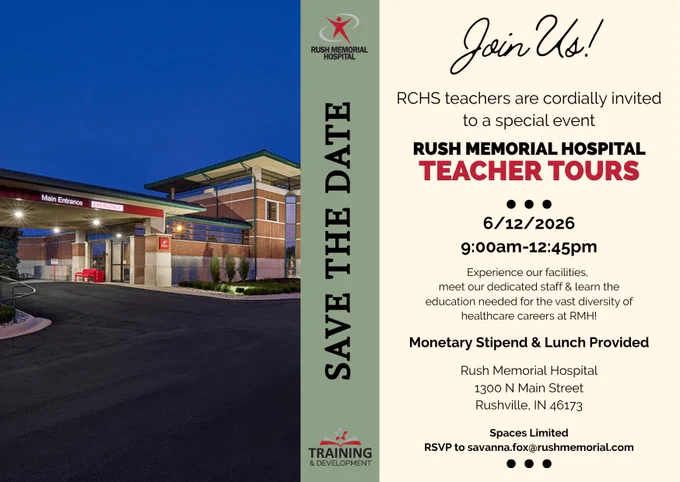 Main Entrance
EMERGENCY

RUSH MEMORIAL HOSPITAL

SAVE THE DATE

TRAINING & DEVELOPMENT

Join Us!

RCHS teachers are cordially invited to a special event

RUSH MEMORIAL HOSPITAL
TEACHER TOURS

• • •

6/12/2026
9:00am-12:45pm

Experience our facilities, meet our dedicated staff & learn the education needed for the vast diversity of healthcare careers at RMH!

Monetary Stipend & Lunch Provided

Rush Memorial Hospital
1300 N Main Street
Rushville, IN 46173

Spaces Limited
RSVP to savanna.fox@rushmemorial.com

• • •